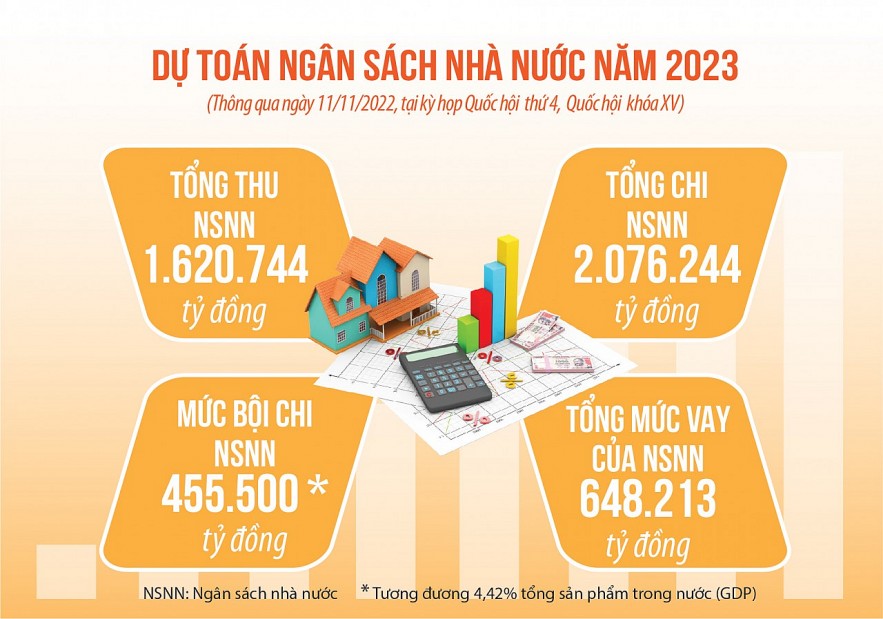 DỰ TOÁN NGÂN SÁCH NHÀ NƯỚC NĂM 2023
(Thông qua ngày 11/11/2022, tại kỳ họp Quốc hội thứ 4, Quốc hội khóa XV)

TỔNG THU NSNN 1.620.744 tỷ đồng

TỔNG CHI NSNN 2.076.244 tỷ đồng

MỨC BỘI CHI NSNN 455.500 * tỷ đồng

TỔNG MỨC VAY CỦA NSNN 648.213 tỷ đồng

NSNN: Ngân sách nhà nước

* Tương đương 4,42% tổng sản phẩm trong nước (GDP)